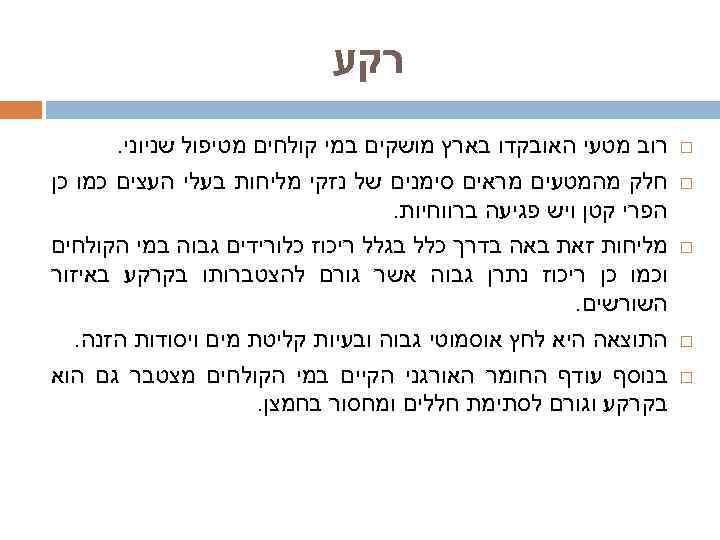 רקע

☐ רוב מטעי האובקדו בארץ מושקים במי קולחים מטיפול שניוני.

☐ חלק מהמטעים מראים סימנים של נזקי מליחות בעלי העצים כמו כן הפרי קטן ויש פגיעה ברווחיות.

☐ מליחות זאת באה בדרך כלל בגלל ריכוז כלורידים גבוה במי הקולחים וכמו כן ריכוז נתרן גבוה אשר גורם להצטברותו בקרקע באיזור השורשים.

☐ התוצאה היא לחץ אוסמוטי גבוה ובעיות קליטת מים ויסודות הזנה.

☐ בנוסף עודף החומר האורגני הקיים במי הקולחים מצטבר גם הוא בקרקע וגורם לסתימת חללים ומחסור בחמצן.